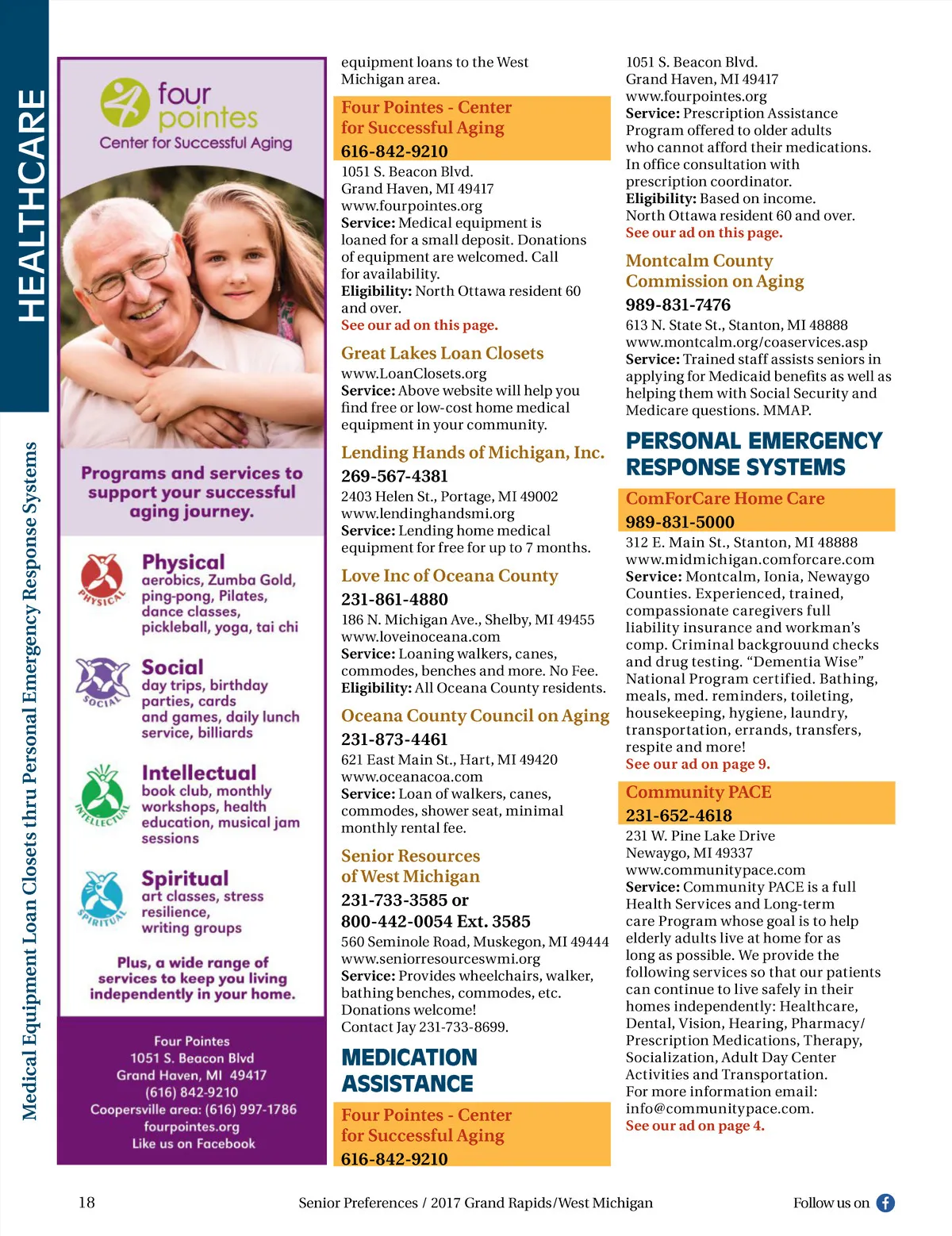 HEALTHCARE

Medical Equipment Loan Closets thru Personal Emergency Response Systems

four pointes
Center for Successful Aging

Programs and services to support your successful aging journey.

PHYSICAL
Physical
aerobics, Zumba Gold, ping-pong, Pilates, dance classes, pickleball, yoga, tai chi

SOCIAL
Social
day trips, birthday parties, cards and games, daily lunch service, billiards

INTELLECTUAL
Intellectual
book club, monthly workshops, health education, musical jam sessions

SPIRITUAL
Spiritual
art classes, stress resilience, writing groups

Plus, a wide range of services to keep you living independently in your home.

Four Pointes
1051 S. Beacon Blvd
Grand Haven, MI 49417
(616) 842-9210
Coopersville area: (616) 997-1786
fourpointes.org
Like us on Facebook

equipment loans to the West Michigan area.

Four Pointes - Center for Successful Aging
616-842-9210
1051 S. Beacon Blvd.
Grand Haven, MI 49417
www.fourpointes.org
Service: Medical equipment is loaned for a small deposit. Donations of equipment are welcomed. Call for availability.
Eligibility: North Ottawa resident 60 and over.
See our ad on this page.

Great Lakes Loan Closets
www.LoanClosets.org
Service: Above website will help you find free or low-cost home medical equipment in your community.

Lending Hands of Michigan, Inc.
269-567-4381
2403 Helen St., Portage, MI 49002
www.lendinghandsmi.org
Service: Lending home medical equipment for free for up to 7 months.

Love Inc of Oceana County
231-861-4880
186 N. Michigan Ave., Shelby, MI 49455
www.loveinoceana.com
Service: Loaning walkers, canes, commodes, benches and more. No Fee.
Eligibility: All Oceana County residents.

Oceana County Council on Aging
231-873-4461
621 East Main St., Hart, MI 49420
www.oceanacoa.com
Service: Loan of walkers, canes, commodes, shower seat, minimal monthly rental fee.

Senior Resources of West Michigan
231-733-3585 or
800-442-0054 Ext. 3585
560 Seminole Road, Muskegon, MI 49444
www.seniorresourceswmi.org
Service: Provides wheelchairs, walker, bathing benches, commodes, etc. Donations welcome!
Contact Jay 231-733-8699.

MEDICATION ASSISTANCE

Four Pointes - Center for Successful Aging
616-842-9210

1051 S. Beacon Blvd.
Grand Haven, MI 49417
www.fourpointes.org
Service: Prescription Assistance Program offered to older adults who cannot afford their medications. In office consultation with prescription coordinator.
Eligibility: Based on income. North Ottawa resident 60 and over.
See our ad on this page.

Montcalm County Commission on Aging
989-831-7476
613 N. State St., Stanton, MI 48888
www.montcalm.org/coaservices.asp
Service: Trained staff assists seniors in applying for Medicaid benefits as well as helping them with Social Security and Medicare questions. MMAP.

PERSONAL EMERGENCY RESPONSE SYSTEMS

ComForCare Home Care
989-831-5000
312 E. Main St., Stanton, MI 48888
www.midmichigan.comforcare.com
Service: Montcalm, Ionia, Newaygo Counties. Experienced, trained, compassionate caregivers full liability insurance and workman's comp. Criminal backgrouund checks and drug testing. "Dementia Wise" National Program certified. Bathing, meals, med. reminders, toileting, housekeeping, hygiene, laundry, transportation, errands, transfers, respite and more!
See our ad on page 9.

Community PACE
231-652-4618
231 W. Pine Lake Drive
Newaygo, MI 49337
www.communitypace.com
Service: Community PACE is a full Health Services and Long-term care Program whose goal is to help elderly adults live at home for as long as possible. We provide the following services so that our patients can continue to live safely in their homes independently: Healthcare, Dental, Vision, Hearing, Pharmacy/ Prescription Medications, Therapy, Socialization, Adult Day Center Activities and Transportation.
For more information email: info@communitypace.com.
See our ad on page 4.

18
Senior Preferences / 2017 Grand Rapids/West Michigan
Follow us on